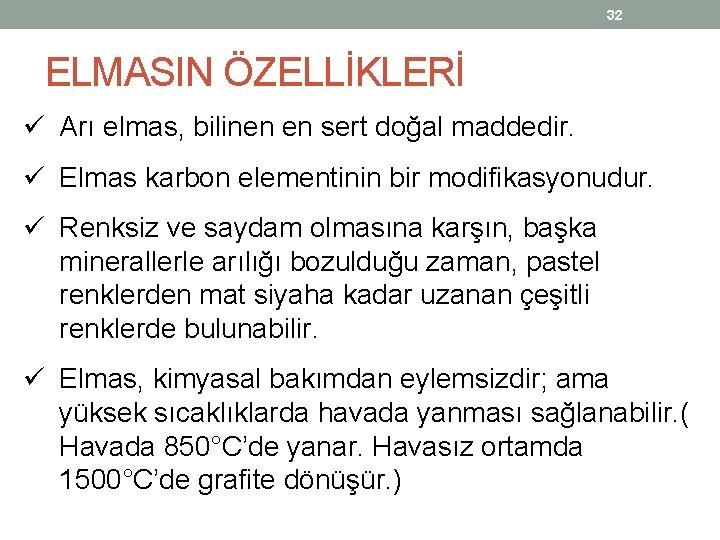 32

ELMASIN ÖZELLİKLERİ

✓ Arı elmas, bilinen en sert doğal maddedir.

✓ Elmas karbon elementinin bir modifikasyonudur.

✓ Renksiz ve saydam olmasına karşın, başka minerallerle arılığı bozulduğu zaman, pastel renklerden mat siyaha kadar uzanan çeşitli renklerde bulunabilir.

✓ Elmas, kimyasal bakımdan eylemsizdir; ama yüksek sıcaklıklarda havada yanması sağlanabilir.( Havada 850°C'de yanar. Havasız ortamda 1500°C'de grafite dönüşür.)